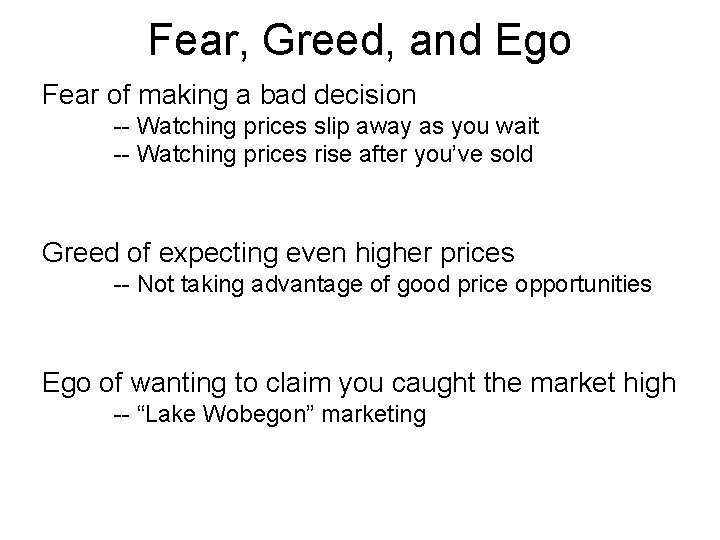 Fear, Greed, and Ego

Fear of making a bad decision
-- Watching prices slip away as you wait
-- Watching prices rise after you’ve sold

Greed of expecting even higher prices
-- Not taking advantage of good price opportunities

Ego of wanting to claim you caught the market high
-- “Lake Wobegon” marketing